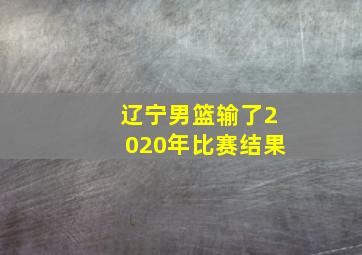 辽宁男篮输了2020年比赛结果